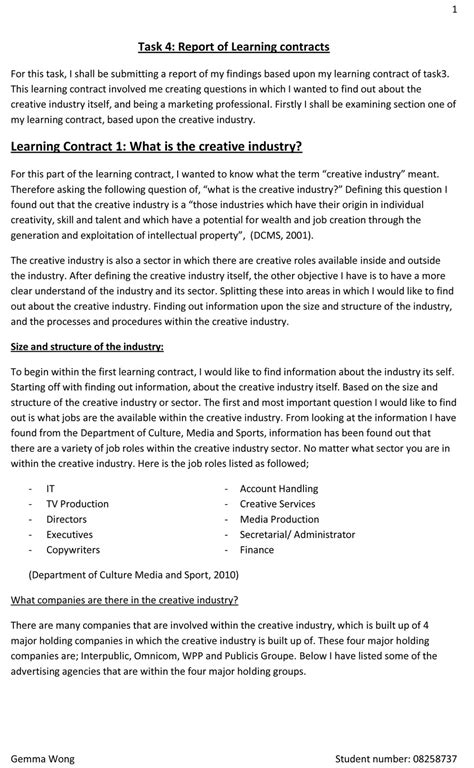 1

Task 4: Report of Learning contracts

For this task, I shall be submitting a report of my findings based upon my learning contract of task3. This learning contract involved me creating questions in which I wanted to find out about the creative industry itself, and being a marketing professional. Firstly I shall be examining section one of my learning contract, based upon the creative industry.

Learning Contract 1: What is the creative industry?

For this part of the learning contract, I wanted to know what the term "creative industry" meant. Therefore asking the following question of, "what is the creative industry?" Defining this question I found out that the creative industry is a "those industries which have their origin in individual creativity, skill and talent and which have a potential for wealth and job creation through the generation and exploitation of intellectual property", (DCMS, 2001).

The creative industry is also a sector in which there are creative roles available inside and outside the industry. After defining the creative industry itself, the other objective I have is to have a more clear understand of the industry and its sector. Splitting these into areas in which I would like to find out about the creative industry. Finding out information upon the size and structure of the industry, and the processes and procedures within the creative industry.

Size and structure of the industry:

To begin within the first learning contract, I would like to find information about the industry its self. Starting off with finding out information, about the creative industry itself. Based on the size and structure of the creative industry or sector. The first and most important question I would like to find out is what jobs are the available within the creative industry. From looking at the information I have found from the Department of Culture, Media and Sports, information has been found out that there are a variety of job roles within the creative industry sector. No matter what sector you are in within the creative industry. Here is the job roles listed as followed;

- IT
- TV Production
- Directors
- Executives
- Copywriters

- Account Handling
- Creative Services
- Media Production
- Secretarial/ Administrator
- Finance

(Department of Culture Media and Sport, 2010)

What companies are there in the creative industry?

There are many companies that are involved within the creative industry, which is built up of 4 major holding companies in which the creative industry is built up of. These four major holding companies are; Interpublic, Omnicom, WPP and Publicis Groupe. Below I have listed some of the advertising agencies that are within the four major holding groups.

Gemma Wong

Student number: 08258737